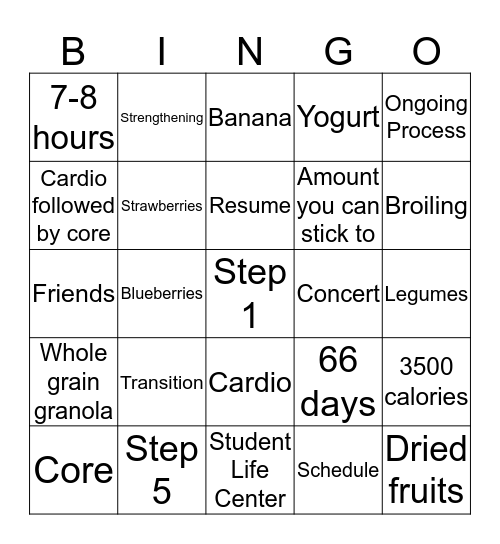 | B | I | N | G | O |
|---|---|---|---|---|
| 7-8 hours | Strengthening | Banana | Yogurt | Ongoing Process |
| Cardio followed by core | Strawberries | Resume | Amount you can stick to | Broiling |
| Friends | Blueberries | Step 1 | Concert | Legumes |
| Whole grain granola | Transition | Cardio | 66 days | 3500 calories |
| Core | Step 5 | Student Life Center | Schedule | Dried fruits |